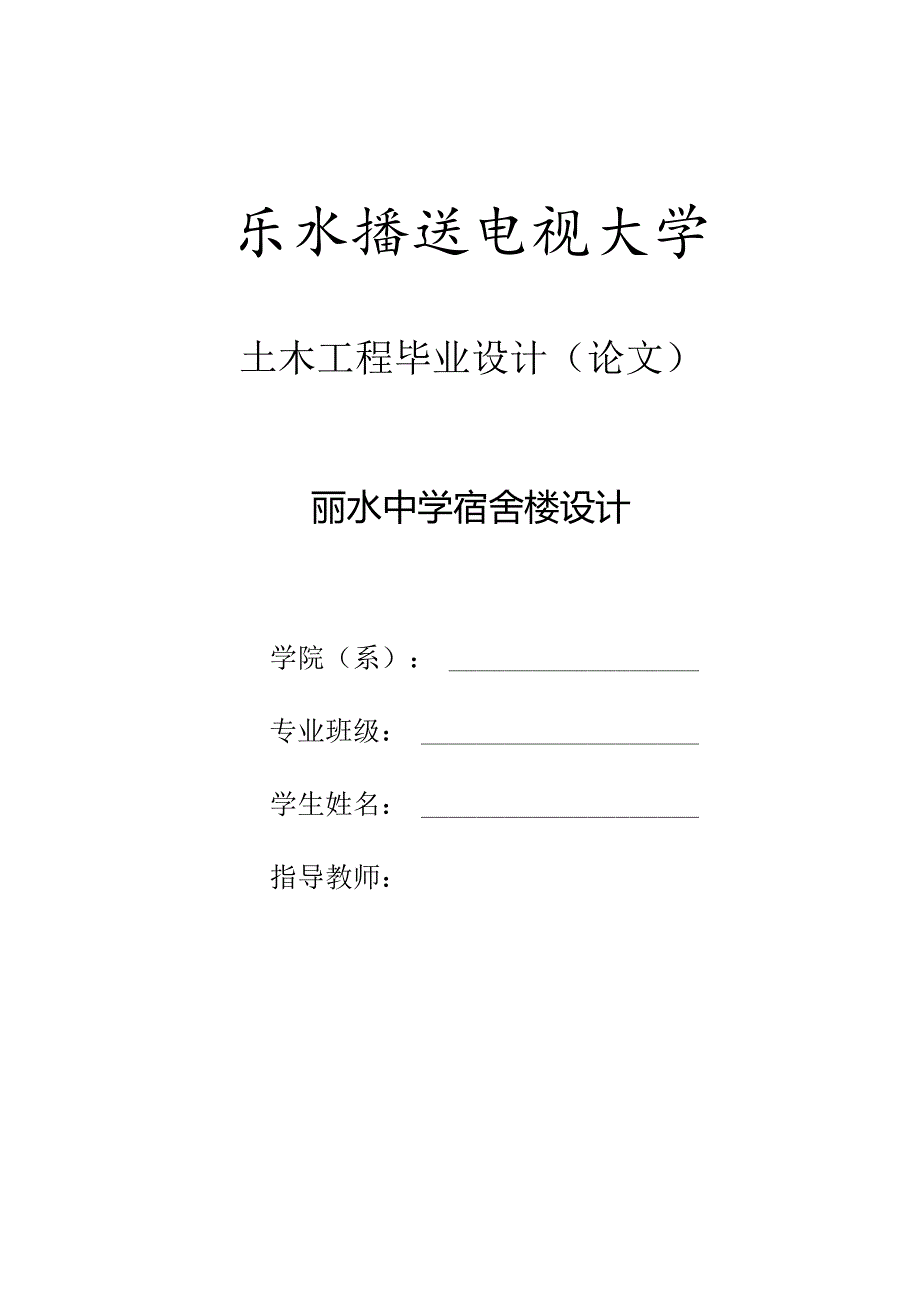 乐水播送电视大学

土木工程毕业设计（论文）

丽水中学宿舍楼设计

学院（系）：

专业班级：

学生姓名：

指导教师：